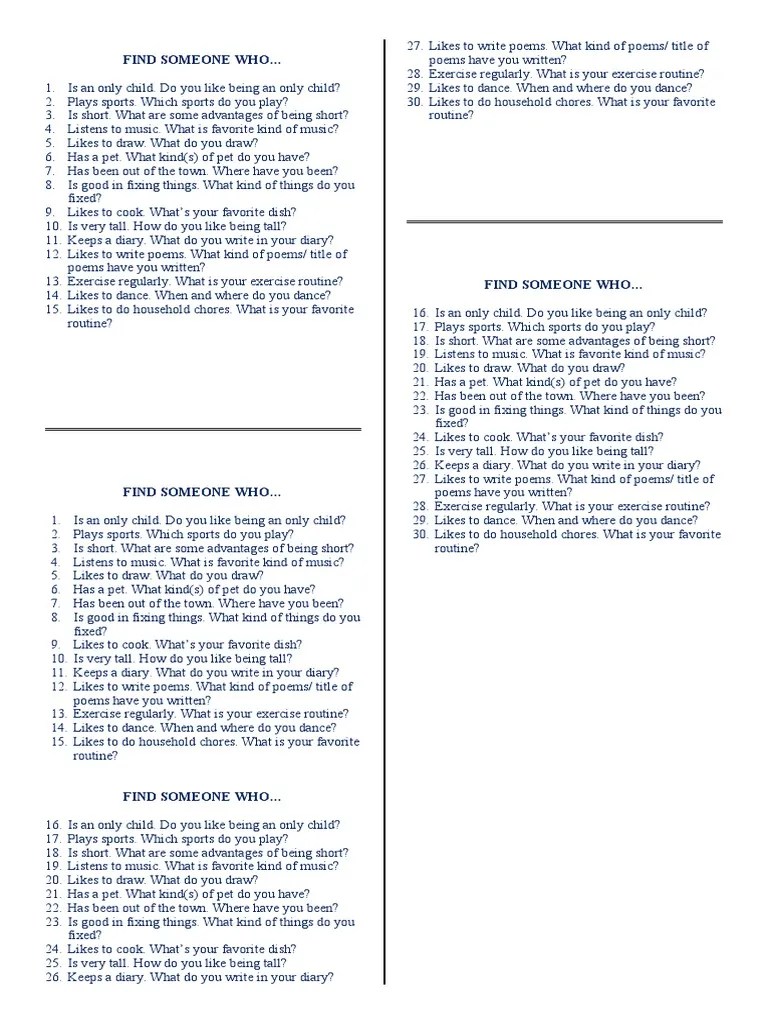 FIND SOMEONE WHO…

1. Is an only child. Do you like being an only child?
2. Plays sports. Which sports do you play?
3. Is short. What are some advantages of being short?
4. Listens to music. What is favorite kind of music?
5. Likes to draw. What do you draw?
6. Has a pet. What kind(s) of pet do you have?
7. Has been out of the town. Where have you been?
8. Is good in fixing things. What kind of things do you fixed?
9. Likes to cook. What's your favorite dish?
10. Is very tall. How do you like being tall?
11. Keeps a diary. What do you write in your diary?
12. Likes to write poems. What kind of poems/ title of poems have you written?
13. Exercise regularly. What is your exercise routine?
14. Likes to dance. When and where do you dance?
15. Likes to do household chores. What is your favorite routine?

FIND SOMEONE WHO…

1. Is an only child. Do you like being an only child?
2. Plays sports. Which sports do you play?
3. Is short. What are some advantages of being short?
4. Listens to music. What is favorite kind of music?
5. Likes to draw. What do you draw?
6. Has a pet. What kind(s) of pet do you have?
7. Has been out of the town. Where have you been?
8. Is good in fixing things. What kind of things do you fixed?
9. Likes to cook. What's your favorite dish?
10. Is very tall. How do you like being tall?
11. Keeps a diary. What do you write in your diary?
12. Likes to write poems. What kind of poems/ title of poems have you written?
13. Exercise regularly. What is your exercise routine?
14. Likes to dance. When and where do you dance?
15. Likes to do household chores. What is your favorite routine?

FIND SOMEONE WHO…

16. Is an only child. Do you like being an only child?
17. Plays sports. Which sports do you play?
18. Is short. What are some advantages of being short?
19. Listens to music. What is favorite kind of music?
20. Likes to draw. What do you draw?
21. Has a pet. What kind(s) of pet do you have?
22. Has been out of the town. Where have you been?
23. Is good in fixing things. What kind of things do you fixed?
24. Likes to cook. What's your favorite dish?
25. Is very tall. How do you like being tall?
26. Keeps a diary. What do you write in your diary?
27. Likes to write poems. What kind of poems/ title of poems have you written?
28. Exercise regularly. What is your exercise routine?
29. Likes to dance. When and where do you dance?
30. Likes to do household chores. What is your favorite routine?

FIND SOMEONE WHO…

16. Is an only child. Do you like being an only child?
17. Plays sports. Which sports do you play?
18. Is short. What are some advantages of being short?
19. Listens to music. What is favorite kind of music?
20. Likes to draw. What do you draw?
21. Has a pet. What kind(s) of pet do you have?
22. Has been out of the town. Where have you been?
23. Is good in fixing things. What kind of things do you fixed?
24. Likes to cook. What's your favorite dish?
25. Is very tall. How do you like being tall?
26. Keeps a diary. What do you write in your diary?
27. Likes to write poems. What kind of poems/ title of poems have you written?
28. Exercise regularly. What is your exercise routine?
29. Likes to dance. When and where do you dance?
30. Likes to do household chores. What is your favorite routine?